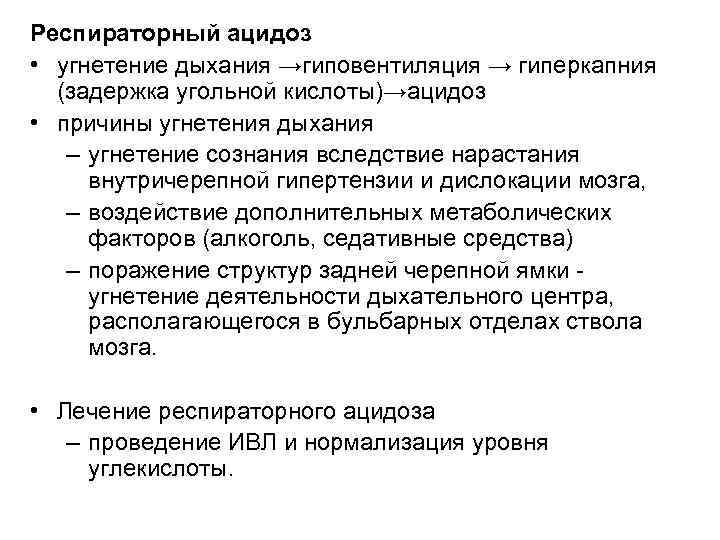 Респираторный ацидоз

• угнетение дыхания →гиповентиляция → гиперкапния (задержка угольной кислоты)→ацидоз
• причины угнетения дыхания
– угнетение сознания вследствие нарастания внутричерепной гипертензии и дислокации мозга,
– воздействие дополнительных метаболических факторов (алкоголь, седативные средства)
– поражение структур задней черепной ямки - угнетение деятельности дыхательного центра, располагающегося в бульбарных отделах ствола мозга.

• Лечение респираторного ацидоза
– проведение ИВЛ и нормализация уровня углекислоты.